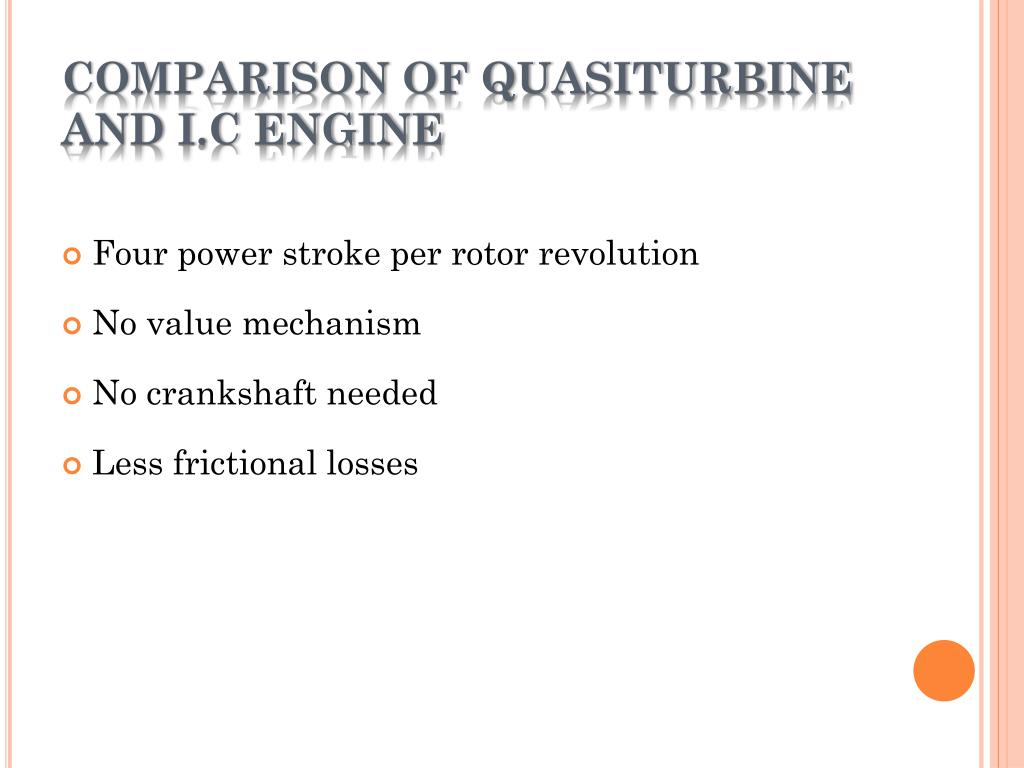 COMPARISON OF QUASITURBINE AND I.C ENGINE

Four power stroke per rotor revolution

No value mechanism

No crankshaft needed

Less frictional losses